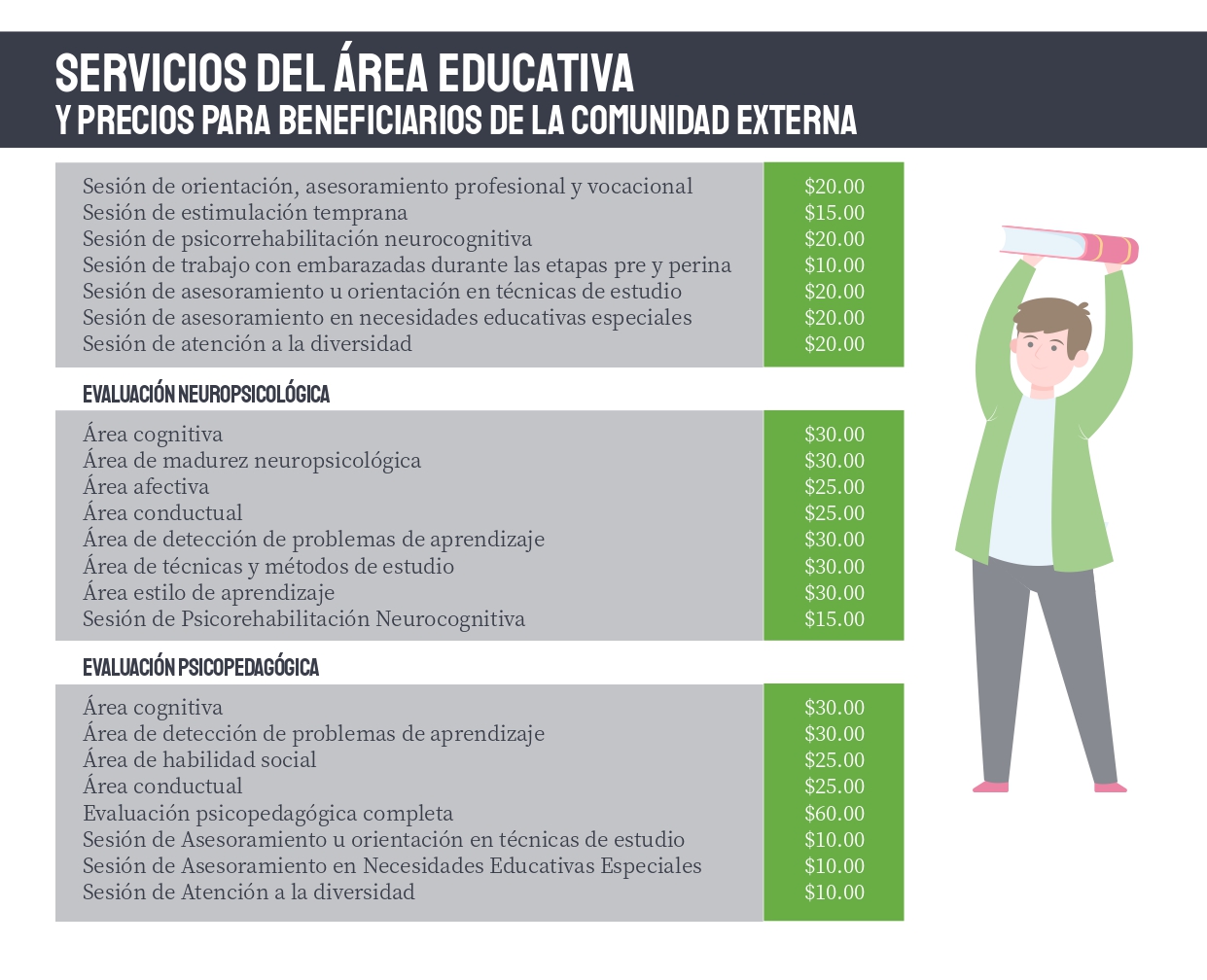 SERVICIOS DEL ÁREA EDUCATIVA
Y PRECIOS PARA BENEFICIARIOS DE LA COMUNIDAD EXTERNA

| | |
|---|---|
| Sesión de orientación, asesoramiento profesional y vocacional | \$20.00 |
| Sesión de estimulación temprana | \$15.00 |
| Sesión de psicorrehabilitación neurocognitiva | \$20.00 |
| Sesión de trabajo con embarazadas durante las etapas pre y perina | \$10.00 |
| Sesión de asesoramiento u orientación en técnicas de estudio | \$20.00 |
| Sesión de asesoramiento en necesidades educativas especiales | \$20.00 |
| Sesión de atención a la diversidad | \$20.00 |

EVALUACIÓN NEUROPSICOLÓGICA

| | |
|---|---|
| Área cognitiva | \$30.00 |
| Área de madurez neuropsicológica | \$30.00 |
| Área afectiva | \$25.00 |
| Área conductual | \$25.00 |
| Área de detección de problemas de aprendizaje | \$30.00 |
| Área de técnicas y métodos de estudio | \$30.00 |
| Área estilo de aprendizaje | \$30.00 |
| Sesión de Psicorehabilitación Neurocognitiva | \$15.00 |

EVALUACIÓN PSICOPEDAGÓGICA

| | |
|---|---|
| Área cognitiva | \$30.00 |
| Área de detección de problemas de aprendizaje | \$30.00 |
| Área de habilidad social | \$25.00 |
| Área conductual | \$25.00 |
| Evaluación psicopedagógica completa | \$60.00 |
| Sesión de Asesoramiento u orientación en técnicas de estudio | \$10.00 |
| Sesión de Asesoramiento en Necesidades Educativas Especiales | \$10.00 |
| Sesión de Atención a la diversidad | \$10.00 |